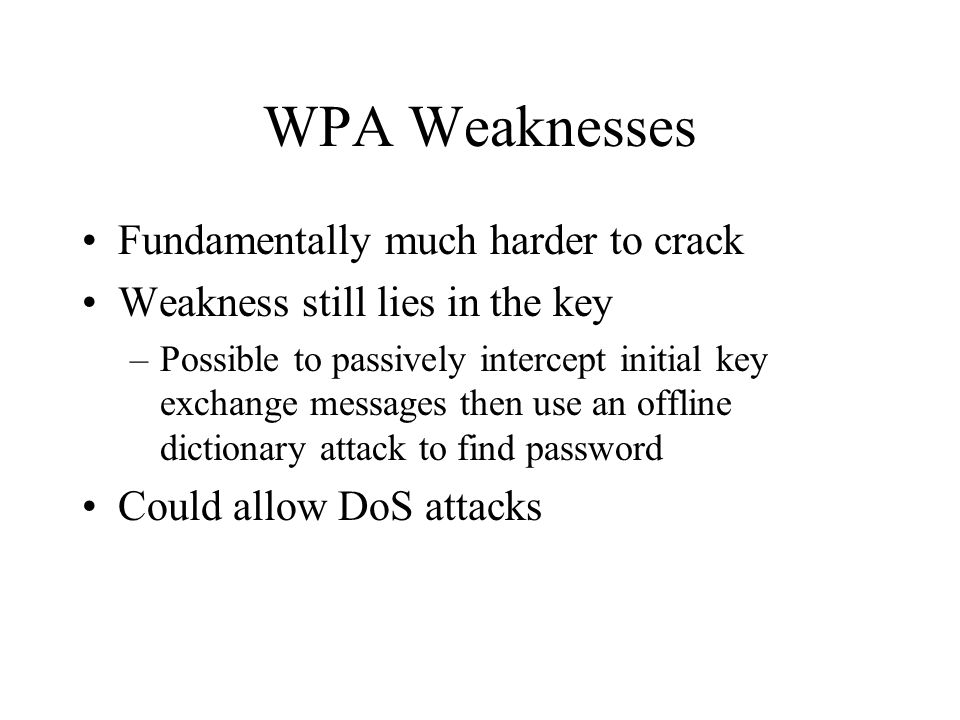 WPA Weaknesses

• Fundamentally much harder to crack
• Weakness still lies in the key
– Possible to passively intercept initial key exchange messages then use an offline dictionary attack to find password
• Could allow DoS attacks